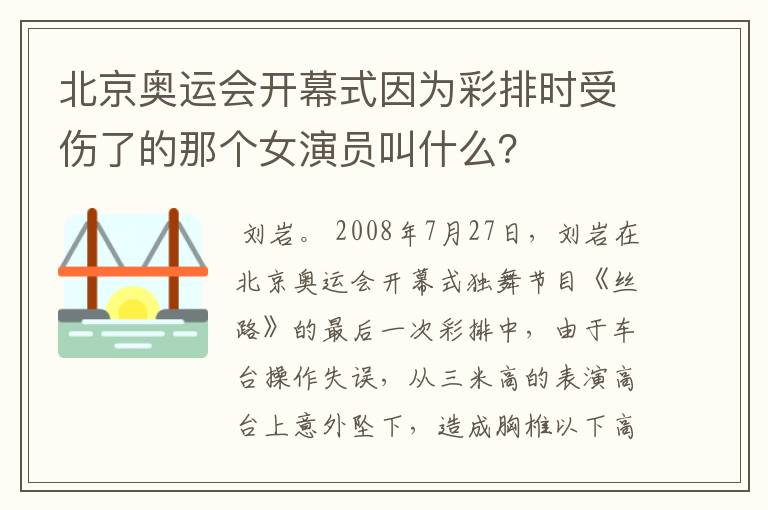 北京奥运会开幕式因为彩排时受伤了的那个女演员叫什么?

刘岩。2008年7月27日，刘岩在北京奥运会开幕式独舞节目《丝路》的最后一次彩排中，由于车台操作失误，从三米高的表演高台上意外坠下，造成胸椎以下高